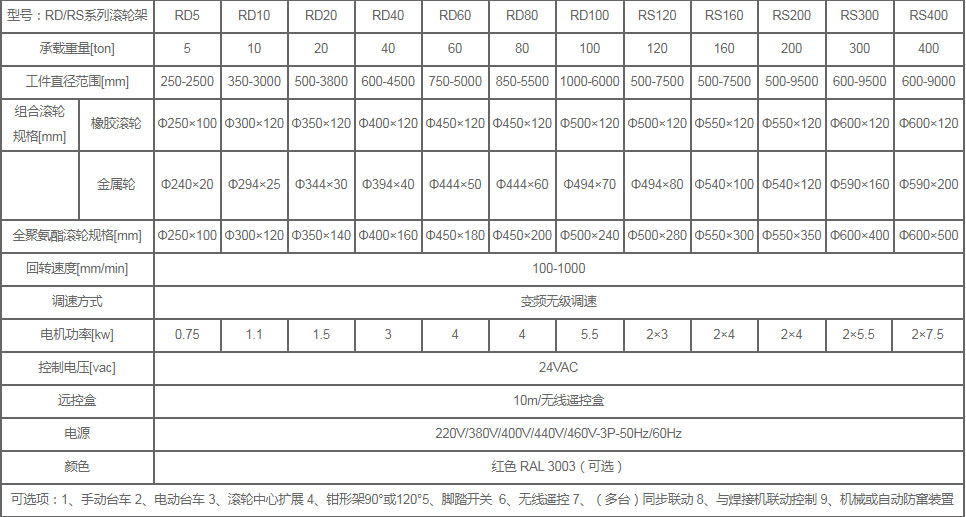 | 型号：RD/RS系列滚轮架 | | RD5 | RD10 | RD20 | RD40 | RD60 | RD80 | RD100 | RS120 | RS160 | RS200 | RS300 | RS400 |
|---|---|---|---|---|---|---|---|---|---|---|---|---|---|
| 承载重量[ton] | | 5 | 10 | 20 | 40 | 60 | 80 | 100 | 120 | 160 | 200 | 300 | 400 |
| 工件直径范围[mm] | | 250-2500 | 350-3000 | 500-3800 | 600-4500 | 750-5000 | 850-5500 | 1000-6000 | 500-7500 | 500-7500 | 500-9500 | 600-9500 | 600-9000 |
| 组合滚轮规格[mm] | 橡胶滚轮 | Φ250×100 | Φ300×120 | Φ350×120 | Φ400×120 | Φ450×120 | Φ450×120 | Φ500×120 | Φ500×120 | Φ550×120 | Φ550×120 | Φ600×120 | Φ600×120 |
| | 金属轮 | Φ240×20 | Φ294×25 | Φ344×30 | Φ394×40 | Φ444×50 | Φ444×60 | Φ494×70 | Φ494×80 | Φ540×100 | Φ540×120 | Φ590×160 | Φ590×200 |
| 全聚氨酯滚轮规格[mm] | | Φ250×100 | Φ300×120 | Φ350×140 | Φ400×160 | Φ450×180 | Φ450×200 | Φ500×240 | Φ500×280 | Φ550×300 | Φ550×350 | Φ600×400 | Φ600×500 |
| 回转速度[mm/min] | | 100-1000 | | | | | | | | | | | |
| 调速方式 | | 变频无级调速 | | | | | | | | | | | |
| 电机功率[kw] | | 0.75 | 1.1 | 1.5 | 3 | 4 | 4 | 5.5 | 2×3 | 2×4 | 2×4 | 2×5.5 | 2×7.5 |
| 控制电压[vac] | | 24VAC | | | | | | | | | | | |
| 远控盒 | | 10m/无线遥控盒 | | | | | | | | | | | |
| 电源 | | 220V/380V/400V/440V/460V-3P-50Hz/60Hz | | | | | | | | | | | |
| 颜色 | | 红色 RAL 3003（可选） | | | | | | | | | | | |

可选项：1、手动台车 2、电动台车 3、滚轮中心扩展 4、钳形架90°或120°5、脚踏开关 6、无线遥控 7、（多台）同步联动 8、与焊接机联动控制 9、机械或自动防窜装置